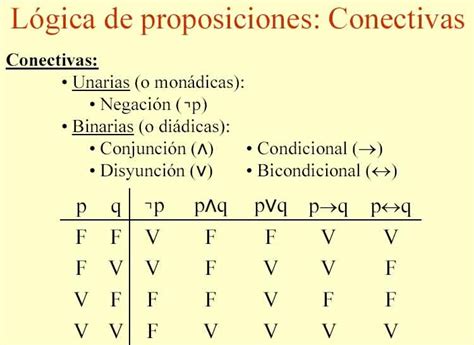 Lógica de proposiciones: Conectivas

Conectivas:

• Unarias (o monádicas):
  • Negación ($\neg p$)
• Binarias (o diádicas):
  • Conjunción ($\wedge$)
  • Disyunción ($\vee$)
  • Condicional ($\rightarrow$)
  • Bicondicional ($\leftrightarrow$)

| p | q | $\neg p$ | $p \wedge q$ | $p \vee q$ | $p \rightarrow q$ | $p \leftrightarrow q$ |
|---|---|---|---|---|---|---|
| F | F | V | F | F | V | V |
| F | V | V | F | V | V | F |
| V | F | F | F | V | F | F |
| V | V | F | V | V | V | V |